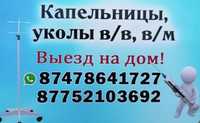 Капельницы,
уколы в/в, в/м
Выезд на дом!
87478641727
87752103692